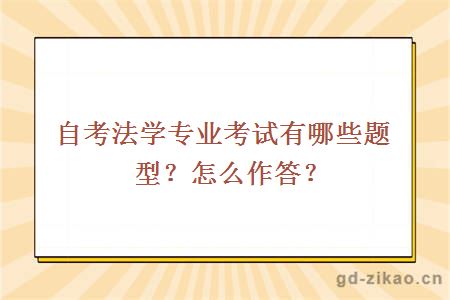 自考法学专业考试有哪些题型？怎么作答？

gd-zikao.cn